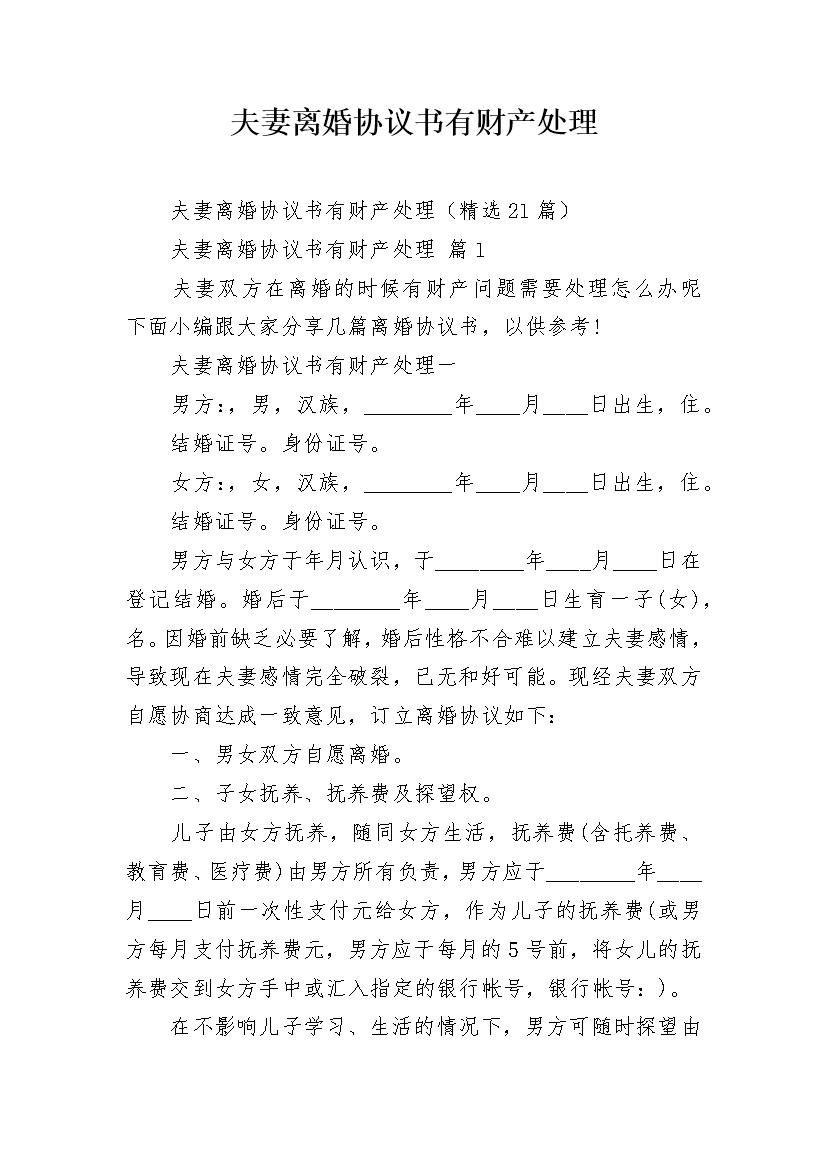 夫妻离婚协议书有财产处理

夫妻离婚协议书有财产处理（精选21篇）

夫妻离婚协议书有财产处理 篇1

夫妻双方在离婚的时候有财产问题需要处理怎么办呢下面小编跟大家分享几篇离婚协议书，以供参考！

夫妻离婚协议书有财产处理一

男方：，男，汉族，________年____月____日出生，住。

结婚证号。身份证号。

女方：，女，汉族，________年____月____日出生，住。

结婚证号。身份证号。

男方与女方于年月认识，于________年____月____日在登记结婚。婚后于________年____月____日生育一子(女)，名。因婚前缺乏必要了解，婚后性格不合难以建立夫妻感情，导致现在夫妻感情完全破裂，已无和好可能。现经夫妻双方自愿协商达成一致意见，订立离婚协议如下：

一、男女双方自愿离婚。

二、子女抚养、抚养费及探望权。

儿子由女方抚养，随同女方生活，抚养费(含托养费、教育费、医疗费)由男方所有负责，男方应于________年____月____日前一次性支付元给女方，作为儿子的抚养费(或男方每月支付抚养费元，男方应于每月的5号前，将女儿的抚养费交到女方手中或汇入指定的银行帐号，银行帐号：)。

在不影响儿子学习、生活的情况下，男方可随时探望由